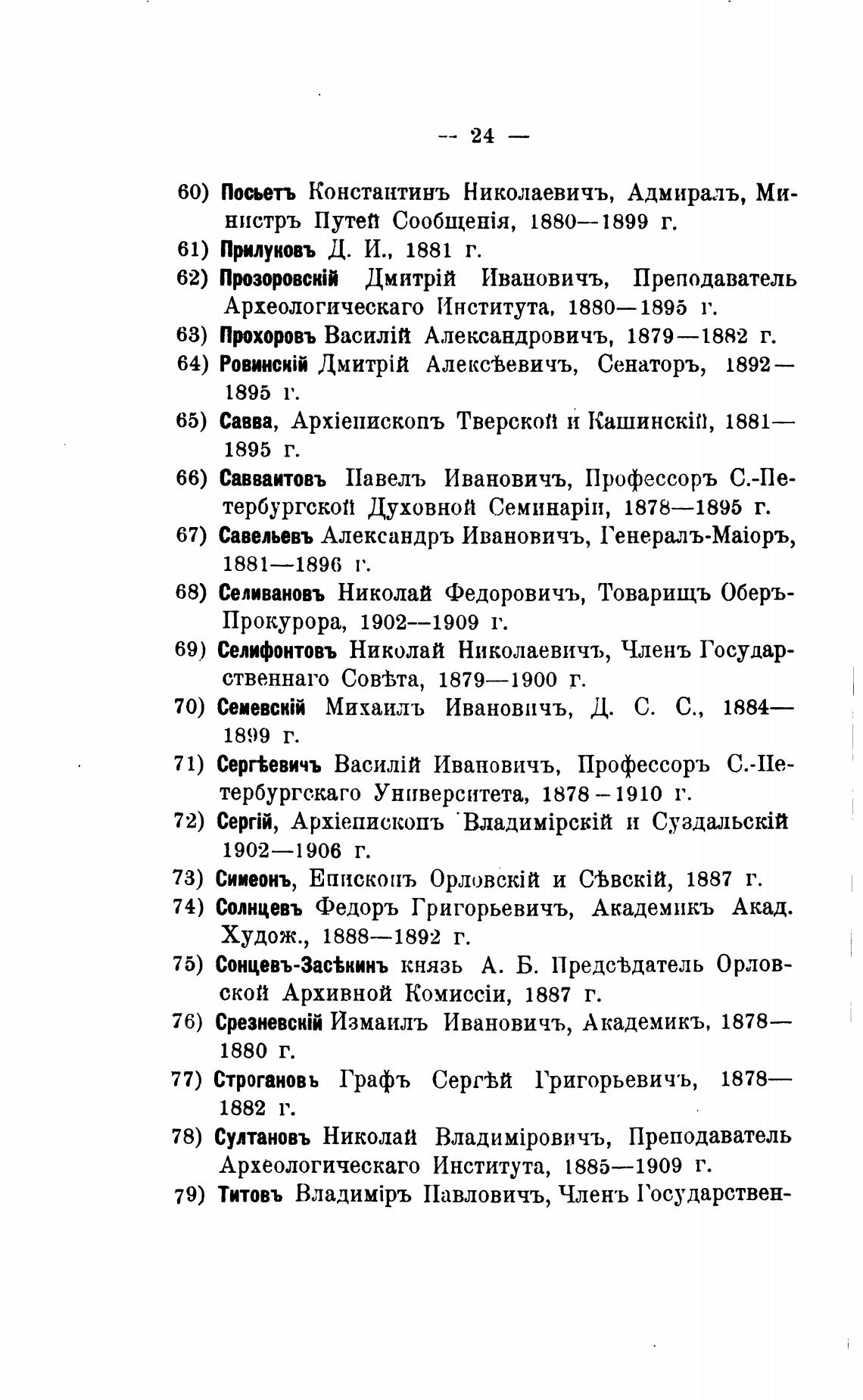 — 24 —

60) Посьетъ Константинъ Николаевичъ, Адмиралъ, Министръ Путей Сообщенія, 1880—1899 г.

61) Прилуковъ Д. И., 1881 г.

62) Прозоровскій Дмитрій Ивановичъ, Преподаватель Археологическаго Института, 1880—1895 г.

63) Прохоровъ Василій Александровичъ, 1879—1882 г.

64) Ровинскій Дмитрій Алексѣевичъ, Сенаторъ, 1892—1895 г.

65) Савва, Архіепископъ Тверской и Кашинскій, 1881—1895 г.

66) Савваитовъ Павелъ Ивановичъ, Профессоръ С.-Петербургской Духовной Семинаріи, 1878—1895 г.

67) Савельевъ Александръ Ивановичъ, Генералъ-Маіоръ, 1881—1896 г.

68) Селивановъ Николай Федоровичъ, Товарищъ Оберъ-Прокурора, 1902—1909 г.

69) Селифонтовъ Николай Николаевичъ, Членъ Государственнаго Совѣта, 1879—1900 г.

70) Семевскій Михаилъ Ивановичъ, Д. С. С., 1884—1899 г.

71) Сергѣевичъ Василій Ивановичъ, Профессоръ С.-Петербургскаго Университета, 1878—1910 г.

72) Сергій, Архіепископъ Владимірскій и Суздальскій 1902—1906 г.

73) Симеонъ, Епископъ Орловскій и Сѣвскій, 1887 г.

74) Солнцевъ Федоръ Григорьевичъ, Академикъ Акад. Худож., 1888—1892 г.

75) Сонцевъ-Засѣкинъ князь А. Б. Предсѣдатель Орловской Архивной Комиссіи, 1887 г.

76) Срезневскій Измаилъ Ивановичъ, Академикъ, 1878—1880 г.

77) Строгановъ Графъ Сергѣй Григорьевичъ, 1878—1882 г.

78) Султановъ Николай Владиміровичъ, Преподаватель Археологическаго Института, 1885—1909 г.

79) Титовъ Владиміръ Павловичъ, Членъ Государствен-